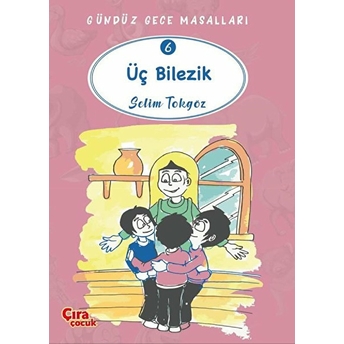 GÜNDÜZ GECE MASALLARI

6

Üç Bilezik

Selim Tokgöz

Çıra çocuk